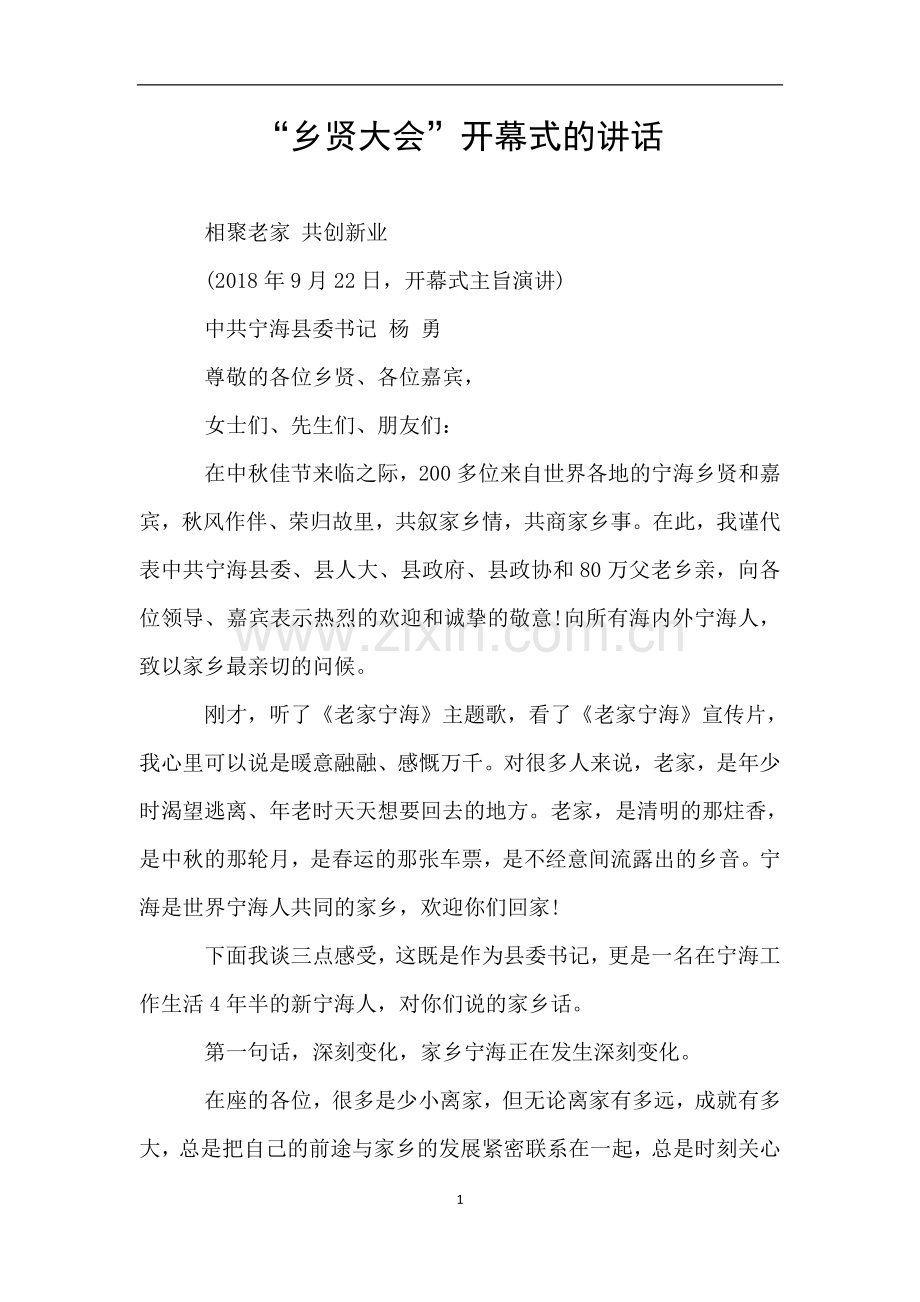 “乡贤大会”开幕式的讲话

相聚老家 共创新业

(2018年9月22日，开幕式主旨演讲)

中共宁海县委书记 杨 勇

尊敬的各位乡贤、各位嘉宾，

女士们、先生们、朋友们：

在中秋佳节来临之际，200多位来自世界各地的宁海乡贤和嘉宾，秋风作伴、荣归故里，共叙家乡情，共商家乡事。在此，我谨代表中共宁海县委、县人大、县政府、县政协和80万父老乡亲，向各位领导、嘉宾表示热烈的欢迎和诚挚的敬意!向所有海内外宁海人，致以家乡最亲切的问候。

刚才，听了《老家宁海》主题歌，看了《老家宁海》宣传片，我心里可以说是暖意融融、感慨万千。对很多人来说，老家，是年少时渴望逃离、年老时天天想要回去的地方。老家，是清明的那炷香，是中秋的那轮月，是春运的那张车票，是不经意间流露出的乡音。宁海是世界宁海人共同的家乡，欢迎你们回家!

下面我谈三点感受，这既是作为县委书记，更是一名在宁海工作生活4年半的新宁海人，对你们说的家乡话。

第一句话，深刻变化，家乡宁海正在发生深刻变化。

在座的各位，很多是少小离家，但无论离家有多远，成就有多大，总是把自己的前途与家乡的发展紧密联系在一起，总是时刻关心

1

www.zixin.com.cn